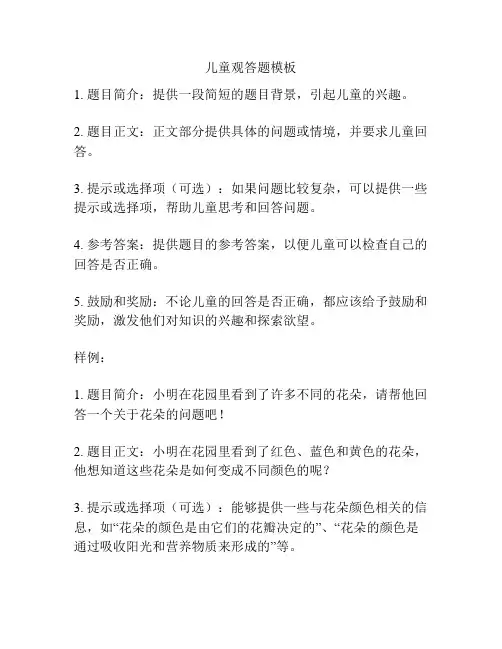 儿童观答题模板

1. 题目简介：提供一段简短的题目背景，引起儿童的兴趣。

2. 题目正文：正文部分提供具体的问题或情境，并要求儿童回答。

3. 提示或选择项（可选）：如果问题比较复杂，可以提供一些提示或选择项，帮助儿童思考和回答问题。

4. 参考答案：提供题目的参考答案，以便儿童可以检查自己的回答是否正确。

5. 鼓励和奖励：不论儿童的回答是否正确，都应该给予鼓励和奖励，激发他们对知识的兴趣和探索欲望。

样例：

1. 题目简介：小明在花园里看到了许多不同的花朵，请帮他回答一个关于花朵的问题吧！

2. 题目正文：小明在花园里看到了红色、蓝色和黄色的花朵，他想知道这些花朵是如何变成不同颜色的呢？

3. 提示或选择项（可选）：能够提供一些与花朵颜色相关的信息，如“花朵的颜色是由它们的花瓣决定的”、“花朵的颜色是通过吸收阳光和营养物质来形成的”等。